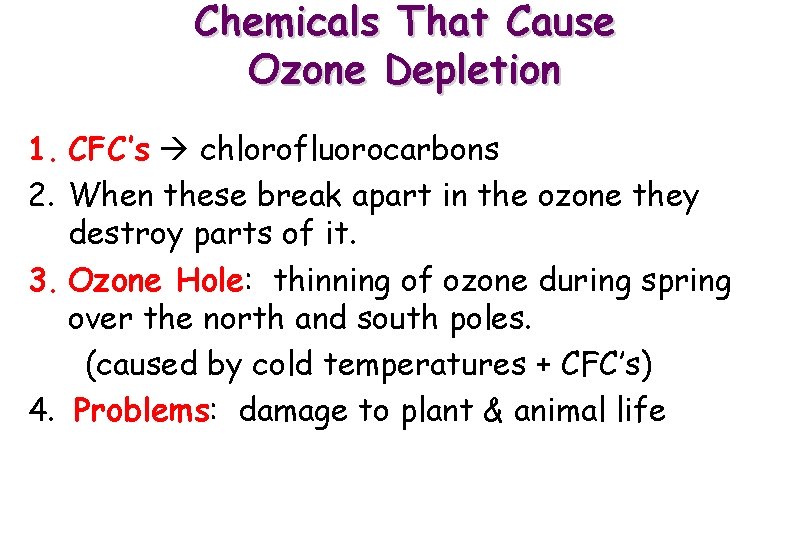 Chemicals That Cause Ozone Depletion

1. CFC's → chlorofluorocarbons
2. When these break apart in the ozone they destroy parts of it.
3. Ozone Hole: thinning of ozone during spring over the north and south poles.
(caused by cold temperatures + CFC's)
4. Problems: damage to plant & animal life